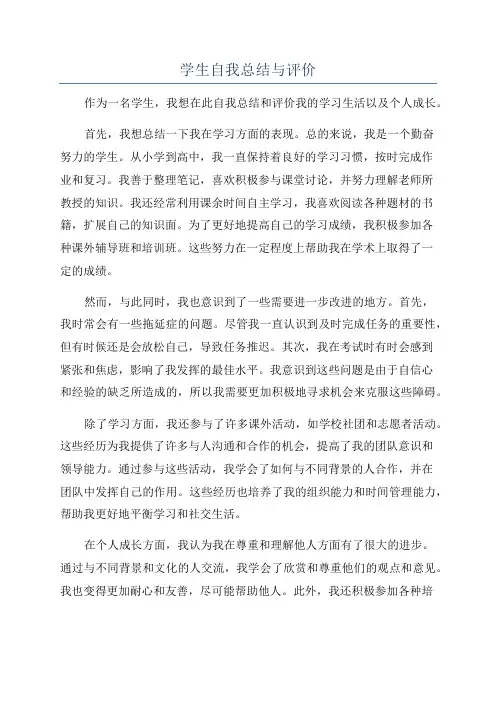 学生自我总结与评价

作为一名学生，我想在此自我总结和评价我的学习生活以及个人成长。

首先，我想总结一下我在学习方面的表现。总的来说，我是一个勤奋努力的学生。从小学到高中，我一直保持着良好的学习习惯，按时完成作业和复习。我善于整理笔记，喜欢积极参与课堂讨论，并努力理解老师所教授的知识。我还经常利用课余时间自主学习，我喜欢阅读各种题材的书籍，扩展自己的知识面。为了更好地提高自己的学习成绩，我积极参加各种课外辅导班和培训班。这些努力在一定程度上帮助我在学术上取得了一定的成绩。

然而，与此同时，我也意识到了一些需要进一步改进的地方。首先，我时常会有一些拖延症的问题。尽管我一直认识到及时完成任务的重要性，但有时候还是会放松自己，导致任务推迟。其次，我在考试时有时会感到紧张和焦虑，影响了我发挥的最佳水平。我意识到这些问题是由于自信心和经验的缺乏所造成的，所以我需要更加积极地寻求机会来克服这些障碍。

除了学习方面，我还参与了许多课外活动，如学校社团和志愿者活动。这些经历为我提供了许多与人沟通和合作的机会，提高了我的团队意识和领导能力。通过参与这些活动，我学会了如何与不同背景的人合作，并在团队中发挥自己的作用。这些经历也培养了我的组织能力和时间管理能力，帮助我更好地平衡学习和社交生活。

在个人成长方面，我认为我在尊重和理解他人方面有了很大的进步。通过与不同背景和文化的人交流，我学会了欣赏和尊重他们的观点和意见。我也变得更加耐心和友善，尽可能帮助他人。此外，我还积极参加各种培